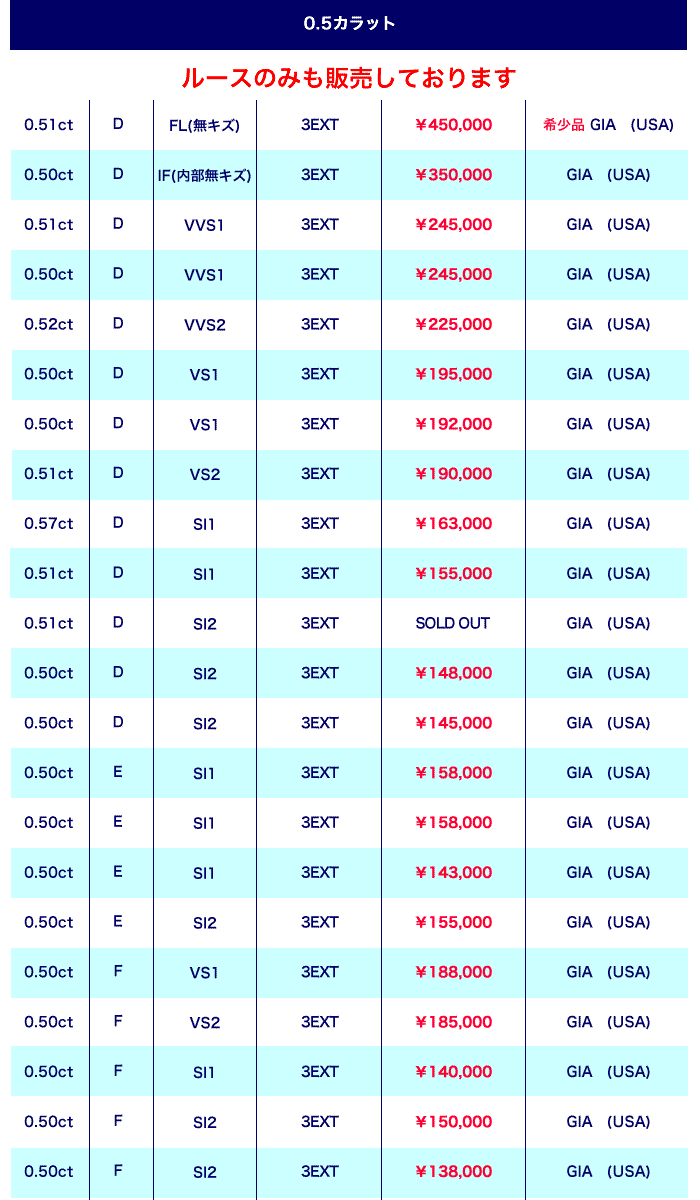 0.5カラット

ルースのみも販売しております

| | | | | | |
|---|---|---|---|---|---|
| 0.51ct | D | FL(無キズ) | 3EXT | ¥450,000 | 希少品 GIA (USA) |
| 0.50ct | D | IF(内部無キズ) | 3EXT | ¥350,000 | GIA (USA) |
| 0.51ct | D | VVS1 | 3EXT | ¥245,000 | GIA (USA) |
| 0.50ct | D | VVS1 | 3EXT | ¥245,000 | GIA (USA) |
| 0.52ct | D | VVS2 | 3EXT | ¥225,000 | GIA (USA) |
| 0.50ct | D | VS1 | 3EXT | ¥195,000 | GIA (USA) |
| 0.50ct | D | VS1 | 3EXT | ¥192,000 | GIA (USA) |
| 0.51ct | D | VS2 | 3EXT | ¥190,000 | GIA (USA) |
| 0.57ct | D | SI1 | 3EXT | ¥163,000 | GIA (USA) |
| 0.51ct | D | SI1 | 3EXT | ¥155,000 | GIA (USA) |
| 0.51ct | D | SI2 | 3EXT | SOLD OUT | GIA (USA) |
| 0.50ct | D | SI2 | 3EXT | ¥148,000 | GIA (USA) |
| 0.50ct | D | SI2 | 3EXT | ¥145,000 | GIA (USA) |
| 0.50ct | E | SI1 | 3EXT | ¥158,000 | GIA (USA) |
| 0.50ct | E | SI1 | 3EXT | ¥158,000 | GIA (USA) |
| 0.50ct | E | SI1 | 3EXT | ¥143,000 | GIA (USA) |
| 0.50ct | E | SI2 | 3EXT | ¥155,000 | GIA (USA) |
| 0.50ct | F | VS1 | 3EXT | ¥188,000 | GIA (USA) |
| 0.50ct | F | VS2 | 3EXT | ¥185,000 | GIA (USA) |
| 0.50ct | F | SI1 | 3EXT | ¥140,000 | GIA (USA) |
| 0.50ct | F | SI2 | 3EXT | ¥150,000 | GIA (USA) |
| 0.50ct | F | SI2 | 3EXT | ¥138,000 | GIA (USA) |